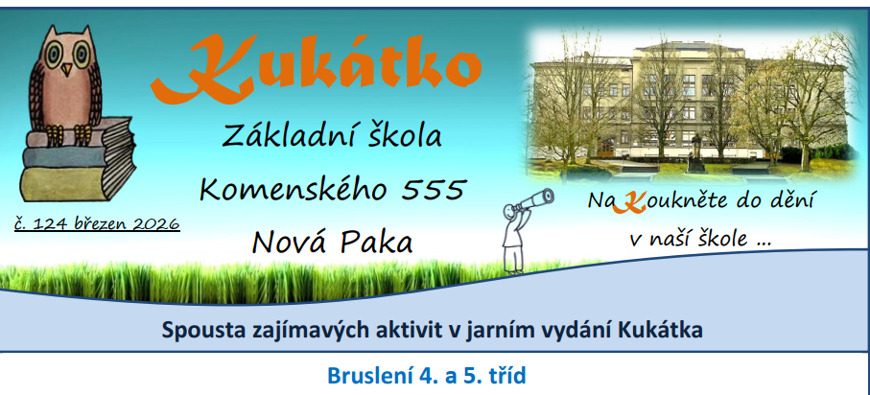 Kukátko

Základní škola
Komenského 555
Nová Paka

č. 124 březen 2026

NaKoukněte do dění
v naší škole ...

Spousta zajímavých aktivit v jarním vydání Kukátka

Bruslení 4. a 5. tříd